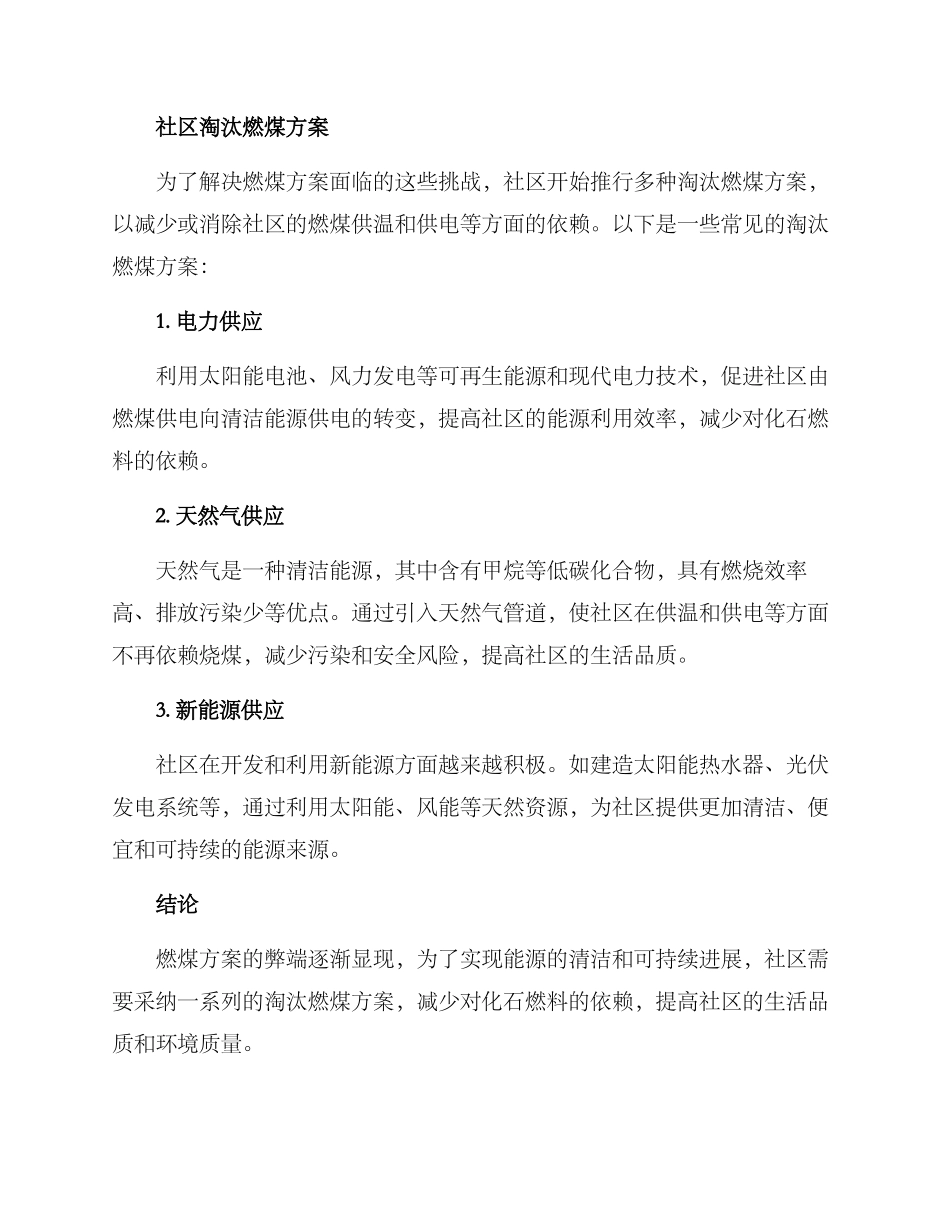 社区淘汰燃煤方案

为了解决燃煤方案面临的这些挑战，社区开始推行多种淘汰燃煤方案，以减少或消除社区的燃煤供温和供电等方面的依赖。以下是一些常见的淘汰燃煤方案：

1. 电力供应

利用太阳能电池、风力发电等可再生能源和现代电力技术，促进社区由燃煤供电向清洁能源供电的转变，提高社区的能源利用效率，减少对化石燃料的依赖。

2. 天然气供应

天然气是一种清洁能源，其中含有甲烷等低碳化合物，具有燃烧效率高、排放污染少等优点。通过引入天然气管道，使社区在供温和供电等方面不再依赖烧煤，减少污染和安全风险，提高社区的生活品质。

3. 新能源供应

社区在开发和利用新能源方面越来越积极。如建造太阳能热水器、光伏发电系统等，通过利用太阳能、风能等天然资源，为社区提供更加清洁、便宜和可持续的能源来源。

结论

燃煤方案的弊端逐渐显现，为了实现能源的清洁和可持续进展，社区需要采纳一系列的淘汰燃煤方案，减少对化石燃料的依赖，提高社区的生活品质和环境质量。